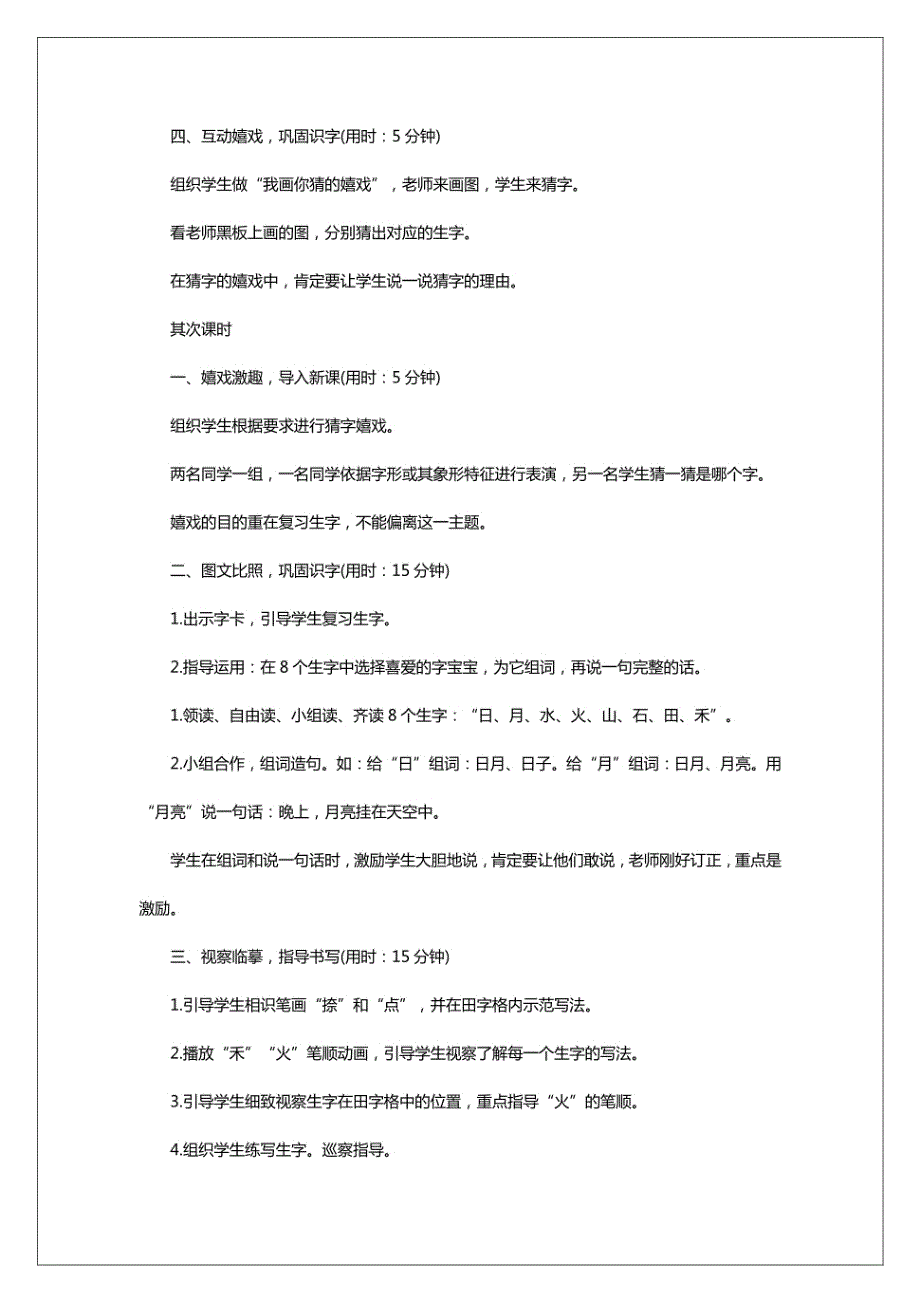 四、互动嬉戏，巩固识字(用时：5 分钟)

组织学生做“我画你猜的嬉戏”，老师来画图，学生来猜字。

看老师黑板上画的图，分别猜出对应的生字。

在猜字的嬉戏中，肯定要让学生说一说猜字的理由。

其次课时

一、嬉戏激趣，导入新课(用时：5 分钟)

组织学生根据要求进行猜字嬉戏。

两名同学一组，一名同学依据字形或其象形特征进行表演，另一名学生猜一猜是哪个字。

嬉戏的目的重在复习生字，不能偏离这一主题。

二、图文比照，巩固识字(用时：15 分钟)

1.出示字卡，引导学生复习生字。

2.指导运用：在 8 个生字中选择喜爱的字宝宝，为它组词，再说一句完整的话。

1.领读、自由读、小组读、齐读 8 个生字：“日、月、水、火、山、石、田、禾”。

2.小组合作，组词造句。如：给“日”组词：日月、日子。给“月”组词：日月、月亮。用“月亮”说一句话：晚上，月亮挂在天空中。

学生在组词和说一句话时，激励学生大胆地说，肯定要让他们敢说，老师刚好订正，重点是激励。

三、视察临摹，指导书写(用时：15 分钟)

1.引导学生相识笔画“捺”和“点”，并在田字格内示范写法。

2.播放“禾”“火”笔顺动画，引导学生视察了解每一个生字的写法。

3.引导学生细致视察生字在田字格中的位置，重点指导“火”的笔顺。

4.组织学生练写生字。巡察指导。